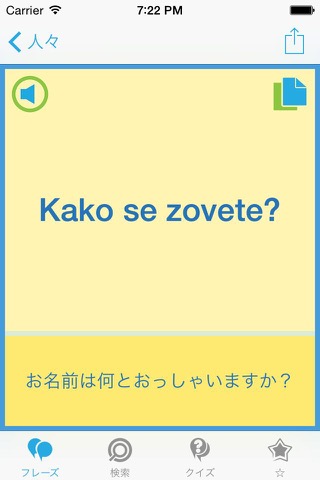 Carrier 7:22 PM

人々

Kako se zovete?

お名前は何とおっしゃいますか？

フレーズ 検索 クイズ ☆